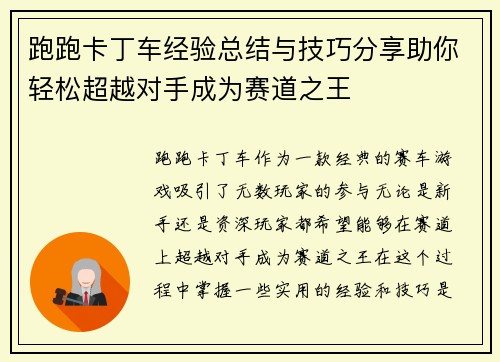 跑跑卡丁车经验总结与技巧分享助你轻松超越对手成为赛道之王

跑跑卡丁车作为一款经典的赛车游戏吸引了无数玩家的参与无论是新手还是资深玩家都希望能够在赛道上超越对手成为赛道之王在这个过程中掌握一些实用的经验和技巧是